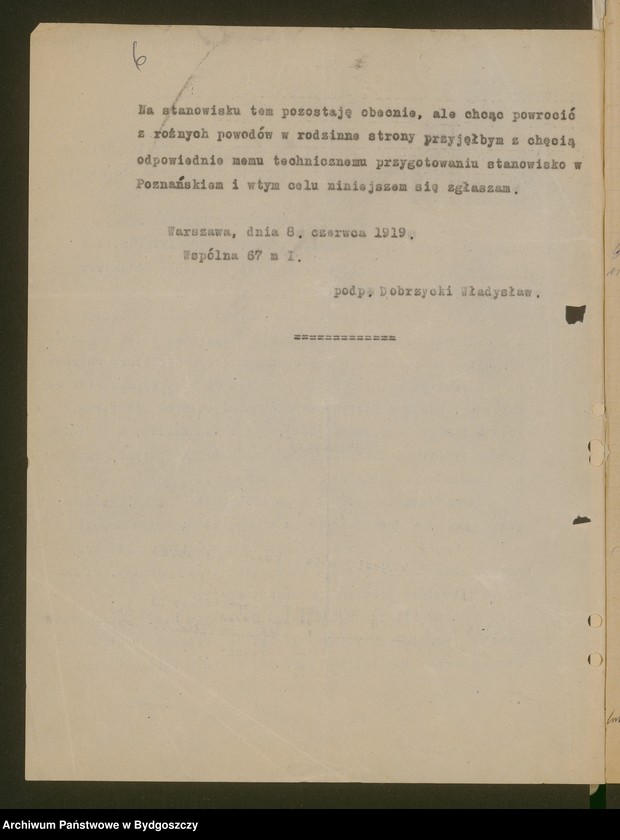 6

Na stanowisku tem pozostaję obecnie, ale chcąc powrocić z rożnych powodów w rodzinne strony przyjęłbym z chęcią odpowiednie memu technicznemu przygotowaniu stanowisko w Poznańskiem i wtym celu niniejszem się zgłaszam.

Warszawa, dnia 8. czerwca 1919.
Wspólna 67 m I.

podp. Dobrzycki Władysław.

=============

Archiwum Państwowe w Bydgoszczy